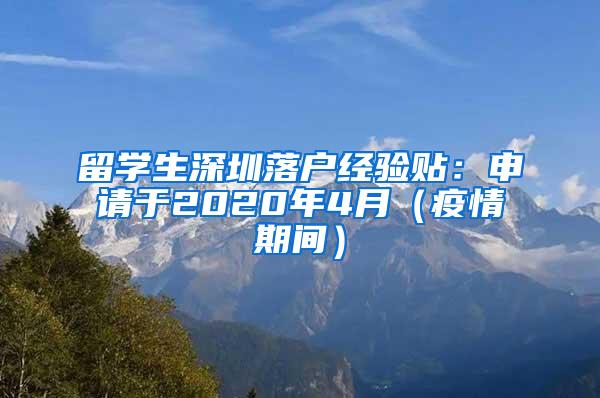 留学生深圳落户经验贴：申请于2020年4月（疫情期间）